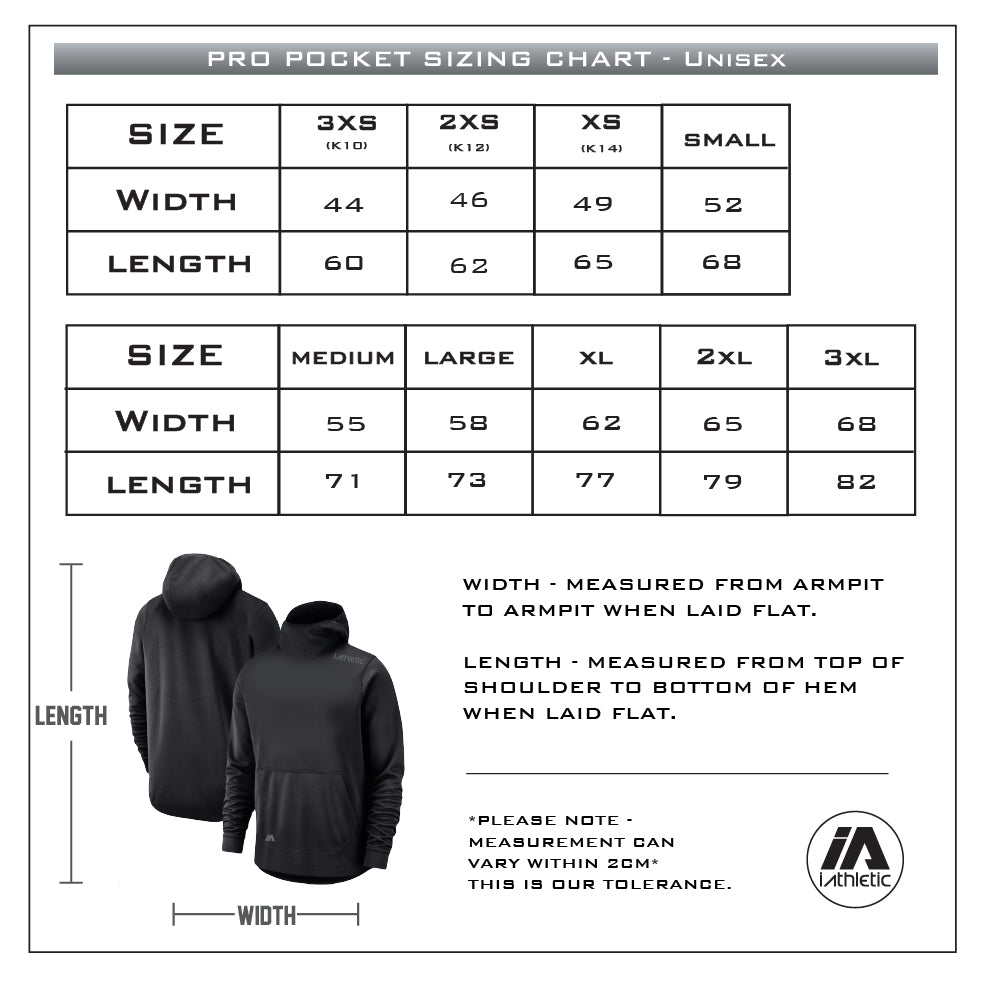 PRO POCKET SIZING CHART - Unisex

| SIZE | 3XS (K10) | 2XS (K12) | XS (K14) | SMALL |
|---|---|---|---|---|
| WIDTH | 44 | 46 | 49 | 52 |
| LENGTH | 60 | 62 | 65 | 68 |

| SIZE | MEDIUM | LARGE | XL | 2XL | 3XL |
|---|---|---|---|---|---|
| WIDTH | 55 | 58 | 62 | 65 | 68 |
| LENGTH | 71 | 73 | 77 | 79 | 82 |

LENGTH

iAthletic

WIDTH

WIDTH - MEASURED FROM ARMPIT TO ARMPIT WHEN LAID FLAT.

LENGTH - MEASURED FROM TOP OF SHOULDER TO BOTTOM OF HEM WHEN LAID FLAT.

*PLEASE NOTE - MEASUREMENT CAN VARY WITHIN 2CM* THIS IS OUR TOLERANCE.

iA
iAthletic